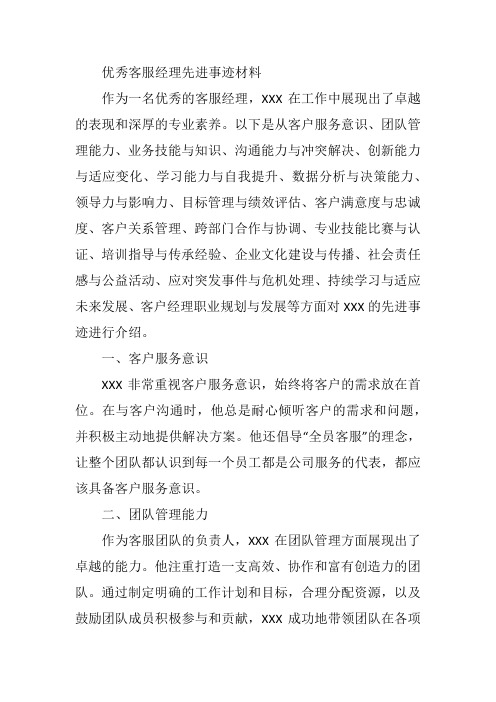 优秀客服经理先进事迹材料

作为一名优秀的客服经理，XXX 在工作中展现出了卓越的表现和深厚的专业素养。以下是从客户服务意识、团队管理能力、业务技能与知识、沟通能力与冲突解决、创新能力与适应变化、学习能力与自我提升、数据分析与决策能力、领导力与影响力、目标管理与绩效评估、客户满意度与忠诚度、客户关系管理、跨部门合作与协调、专业技能比赛与认证、培训指导与传承经验、企业文化建设与传播、社会责任感与公益活动、应对突发事件与危机处理、持续学习与适应未来发展、客户经理职业规划与发展等方面对 XXX 的先进事迹进行介绍。

一、客户服务意识

XXX 非常重视客户服务意识，始终将客户的需求放在首位。在与客户沟通时，他总是耐心倾听客户的需求和问题，并积极主动地提供解决方案。他还倡导“全员客服”的理念，让整个团队都认识到每一个员工都是公司服务的代表，都应该具备客户服务意识。

二、团队管理能力

作为客服团队的负责人，XXX 在团队管理方面展现出了卓越的能力。他注重打造一支高效、协作和富有创造力的团队。通过制定明确的工作计划和目标，合理分配资源，以及鼓励团队成员积极参与和贡献，XXX 成功地带领团队在各项